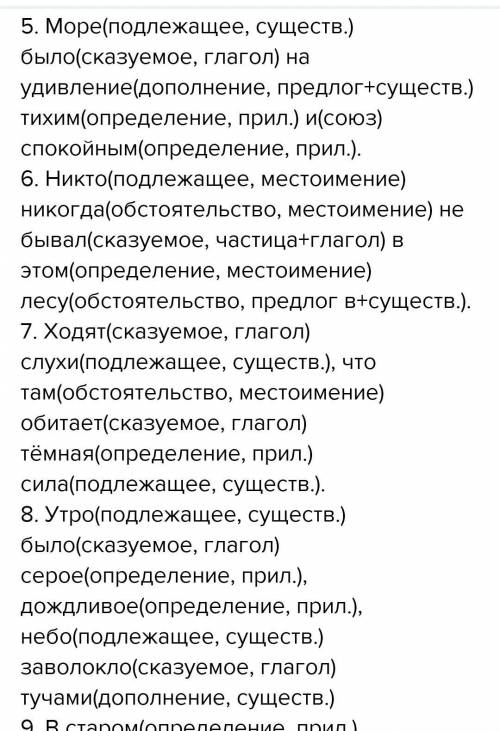 5. Море(подлежащее, существ.) было(сказуемое, глагол) на удивление(дополнение, предлог+существ.) тихим(определение, прил.) и(союз) спокойным(определение, прил.).
6. Никто(подлежащее, местоимение) никогда(обстоятельство, местоимение) не бывал(сказуемое, частица+глагол) в этом(определение, местоимение) лесу(обстоятельство, предлог в+существ.).
7. Ходят(сказуемое, глагол) слухи(подлежащее, существ.), что там(обстоятельство, местоимение) обитает(сказуемое, глагол) тёмная(определение, прил.) сила(подлежащее, существ.).
8. Утро(подлежащее, существ.) было(сказуемое, глагол) серое(определение, прил.), дождливое(определение, прил.), небо(подлежащее, существ.) заволокло(сказуемое, глагол) тучами(дополнение, существ.)
9. В старом(определение, прил.)